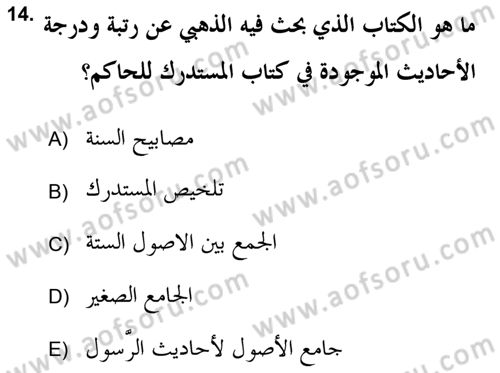 14. ما هو الكتاب الذي بحث فيه الذهبي عن رتبة ودرجة الأحاديث الموجودة في كتاب المستدرك للحاكم؟

A) مصابيح السنة

B) تلخيص المستدرك

C) الجمع بين الاصول الستة

D) الجامع الصغير

E) جامع الأصول لأحاديث الرّسول

www.aofsoru.com